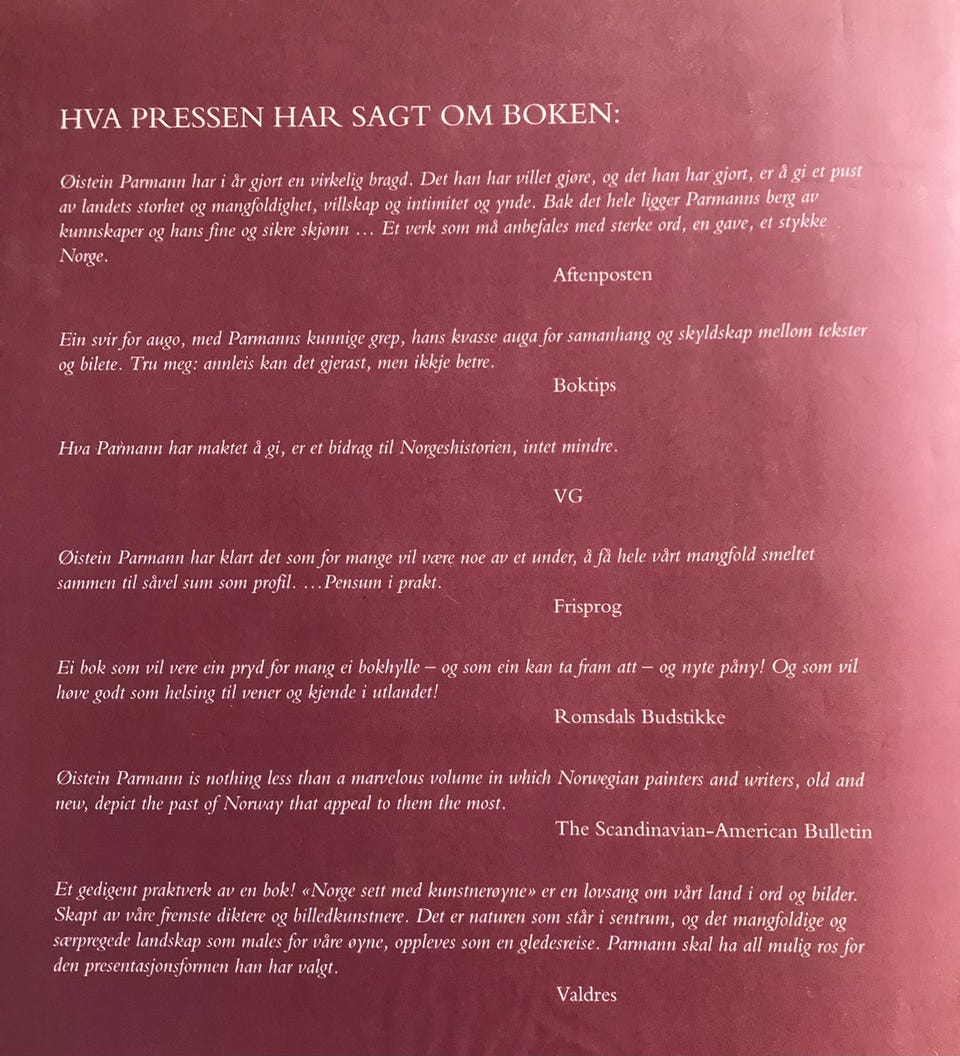 HVA PRESSEN HAR SAGT OM BOKEN:

Øistein Parmann har i år gjort en virkelig bragd. Det han har villet gjøre, og det han har gjort, er å gi et pust av landets storhet og mangfoldighet, villskap og intimitet og ynde. Bak det hele ligger Parmanns berg av kunnskaper og hans fine og sikre skjønn ... Et verk som må anbefales med sterke ord, en gave, et stykke Norge.

Aftenposten

Ein svir for augo, med Parmanns kunnige grep, hans kvasse auga for samanhang og skyldskap mellom tekster og bilete. Tru meg: annleis kan det gjerast, men ikkje betre.

Boktips

Hva Parmann har maktet å gi, er et bidrag til Norgeshistorien, intet mindre.

VG

Øistein Parmann har klart det som for mange vil være noe av et under, å få hele vårt mangfold smeltet sammen til såvel sum som profil. ...Pensum i prakt.

Frisprog

Ei bok som vil vere ein pryd for mang ei bokhylle – og som ein kan ta fram att – og nyte påny! Og som vil høve godt som helsing til vener og kjende i utlandet!

Romsdals Budstikke

Øistein Parmann is nothing less than a marvelous volume in which Norwegian painters and writers, old and new, depict the past of Norway that appeal to them the most.

The Scandinavian-American Bulletin

Et gedigent praktverk av en bok! «Norge sett med kunstnerøyne» er en lovsang om vårt land i ord og bilder. Skapt av våre fremste diktere og billedkunstnere. Det er naturen som står i sentrum, og det mangfoldige og særpregede landskap som males for våre øyne, oppleves som en gledesreise. Parmann skal ha all mulig ros for den presentasjonsformen han har valgt.

Valdres